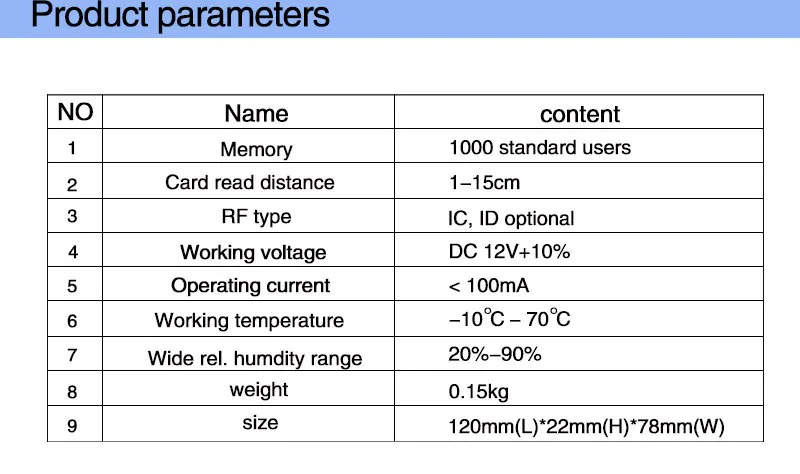 Product parameters

| NO | Name | content |
|---|---|---|
| 1 | Memory | 1000 standard users |
| 2 | Card read distance | 1–15cm |
| 3 | RF type | IC, ID optional |
| 4 | Working voltage | DC 12V+10% |
| 5 | Operating current | < 100mA |
| 6 | Working temperature | –10°C – 70°C |
| 7 | Wide rel. humdity range | 20%–90% |
| 8 | weight | 0.15kg |
| 9 | size | 120mm(L)*22mm(H)*78mm(W) |